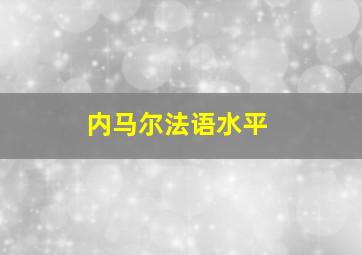 内马尔法语水平